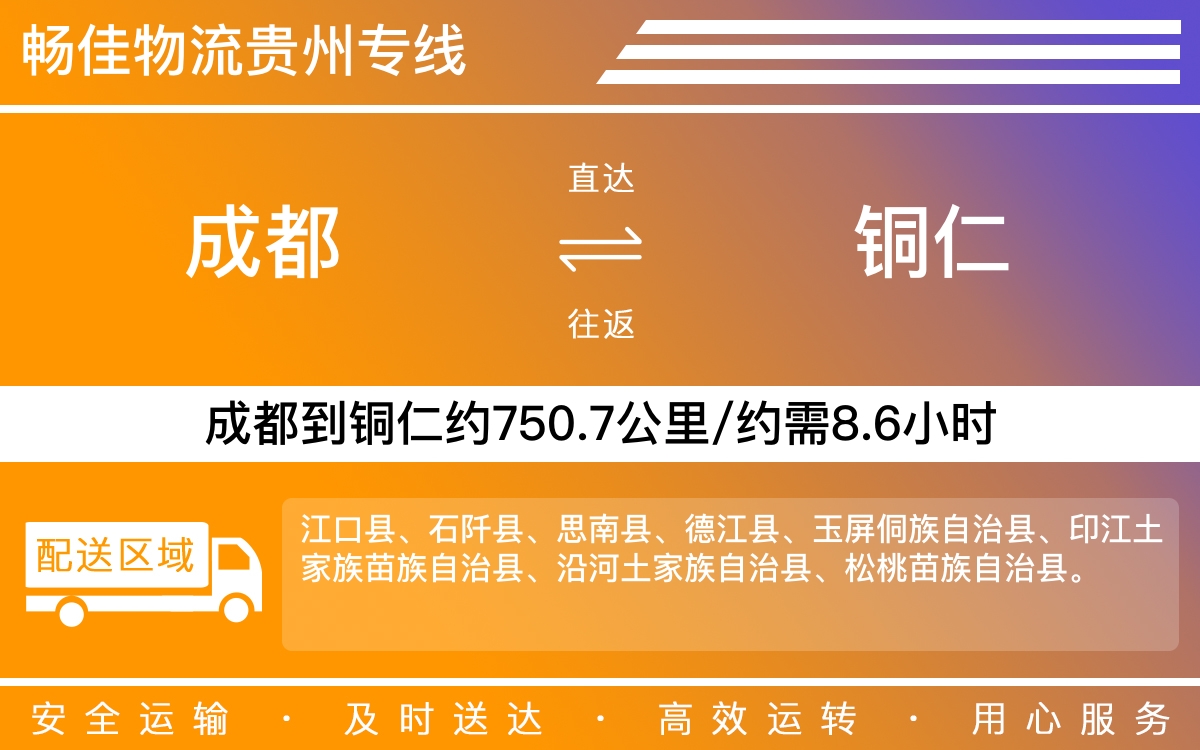 畅佳物流贵州专线

成都

直达

往返

铜仁

成都到铜仁约750.7公里/约需8.6小时

配送区域

江口县、石阡县、思南县、德江县、玉屏侗族自治县、印江土家族苗族自治县、沿河土家族自治县、松桃苗族自治县。

安全运输 · 及时送达 · 高效运转 · 用心服务